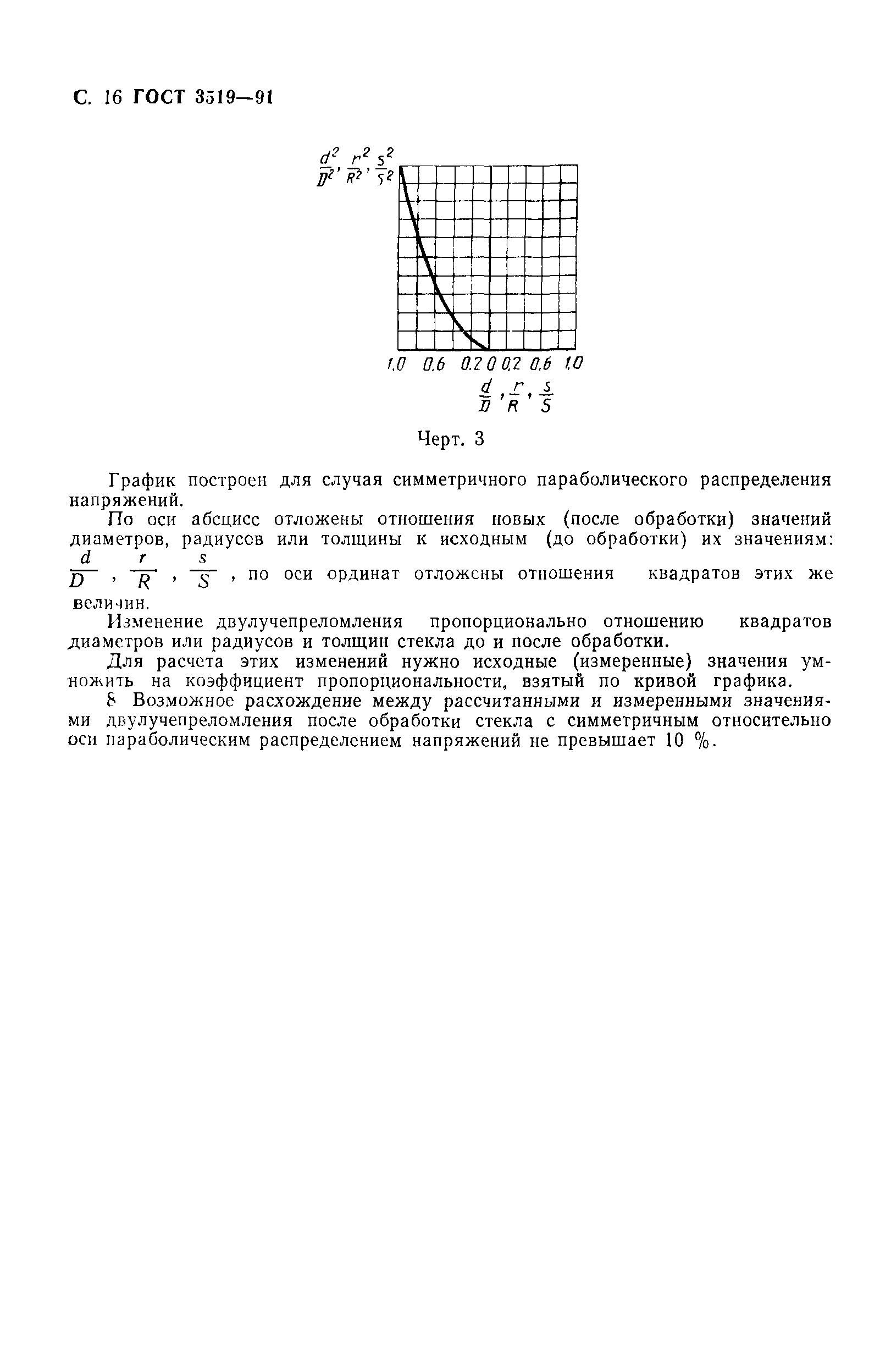 С. 16 ГОСТ 3519—91

$\frac{d^2}{D^2}, \frac{r^2}{R^2}, \frac{s^2}{S^2}$

1,0 0,6 0,2 0 0,2 0,6 1,0

$\frac{d}{D}, \frac{r}{R}, \frac{s}{S}$

Черт. 3

График построен для случая симметричного параболического распределения напряжений.

По оси абсцисс отложены отношения новых (после обработки) значений диаметров, радиусов или толщины к исходным (до обработки) их значениям: $\frac{d}{D}$, $\frac{r}{R}$, $\frac{s}{S}$, по оси ординат отложены отношения квадратов этих же величин.

Изменение двулучепреломления пропорционально отношению квадратов диаметров или радиусов и толщин стекла до и после обработки.

Для расчета этих изменений нужно исходные (измеренные) значения умножить на коэффициент пропорциональности, взятый по кривой графика.

8 Возможное расхождение между рассчитанными и измеренными значениями двулучепреломления после обработки стекла с симметричным относительно оси параболическим распределением напряжений не превышает 10 %.